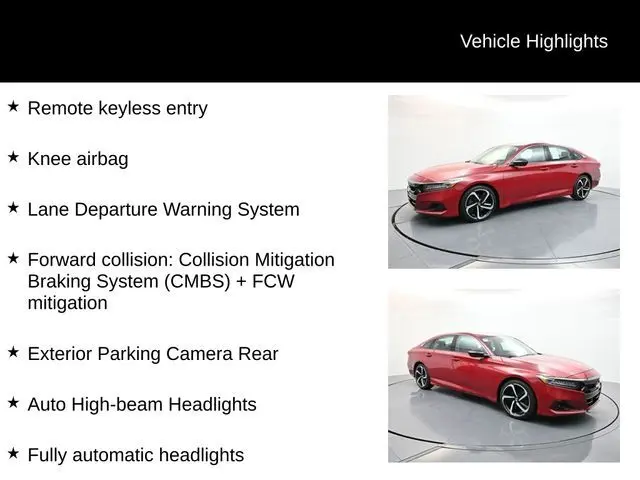 Vehicle Highlights

★ Remote keyless entry

★ Knee airbag

★ Lane Departure Warning System

★ Forward collision: Collision Mitigation Braking System (CMBS) + FCW mitigation

★ Exterior Parking Camera Rear

★ Auto High-beam Headlights

★ Fully automatic headlights